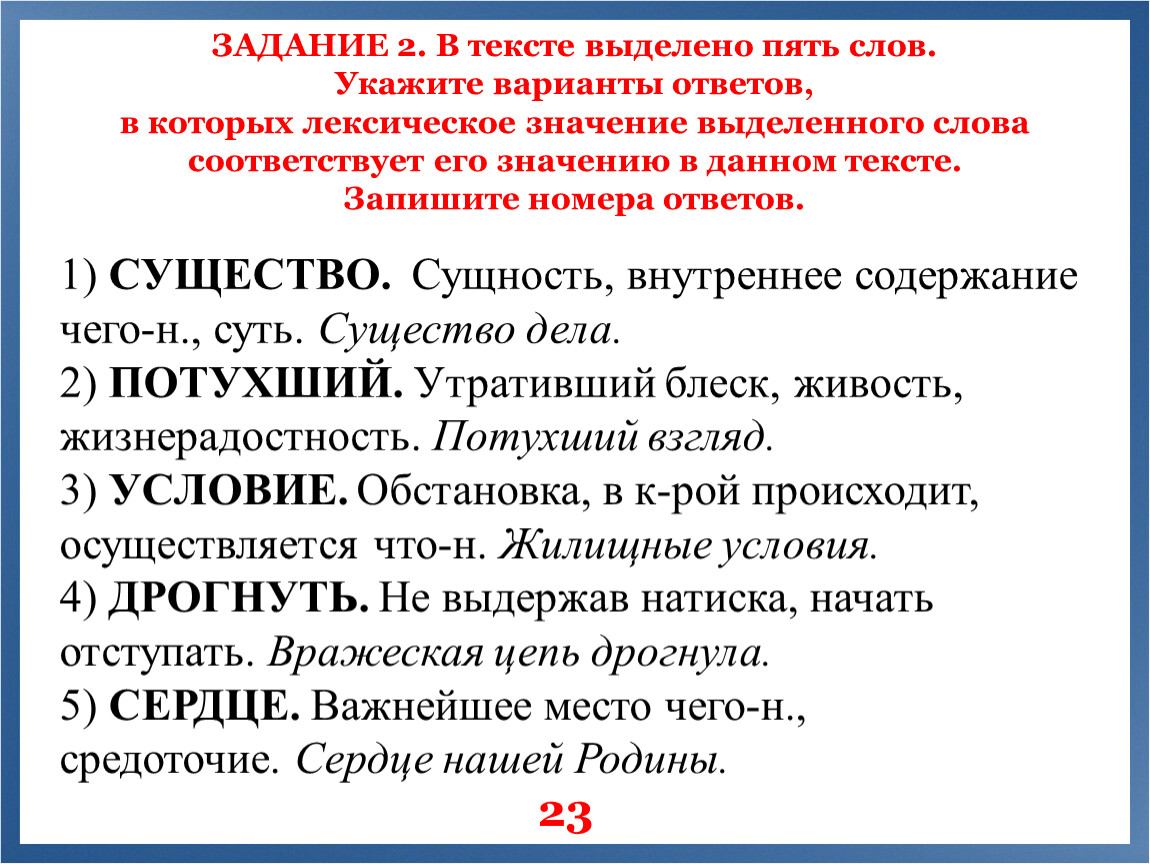 ЗАДАНИЕ 2. В тексте выделено пять слов. Укажите варианты ответов, в которых лексическое значение выделенного слова соответствует его значению в данном тексте. Запишите номера ответов.

1) СУЩЕСТВО. Сущность, внутреннее содержание чего-н., суть. Существо дела.
2) ПОТУХШИЙ. Утративший блеск, живость, жизнерадостность. Потухший взгляд.
3) УСЛОВИЕ. Обстановка, в к-рой происходит, осуществляется что-н. Жилищные условия.
4) ДРОГНУТЬ. Не выдержав натиска, начать отступать. Вражеская цепь дрогнула.
5) СЕРДЦЕ. Важнейшее место чего-н., средоточие. Сердце нашей Родины.

23